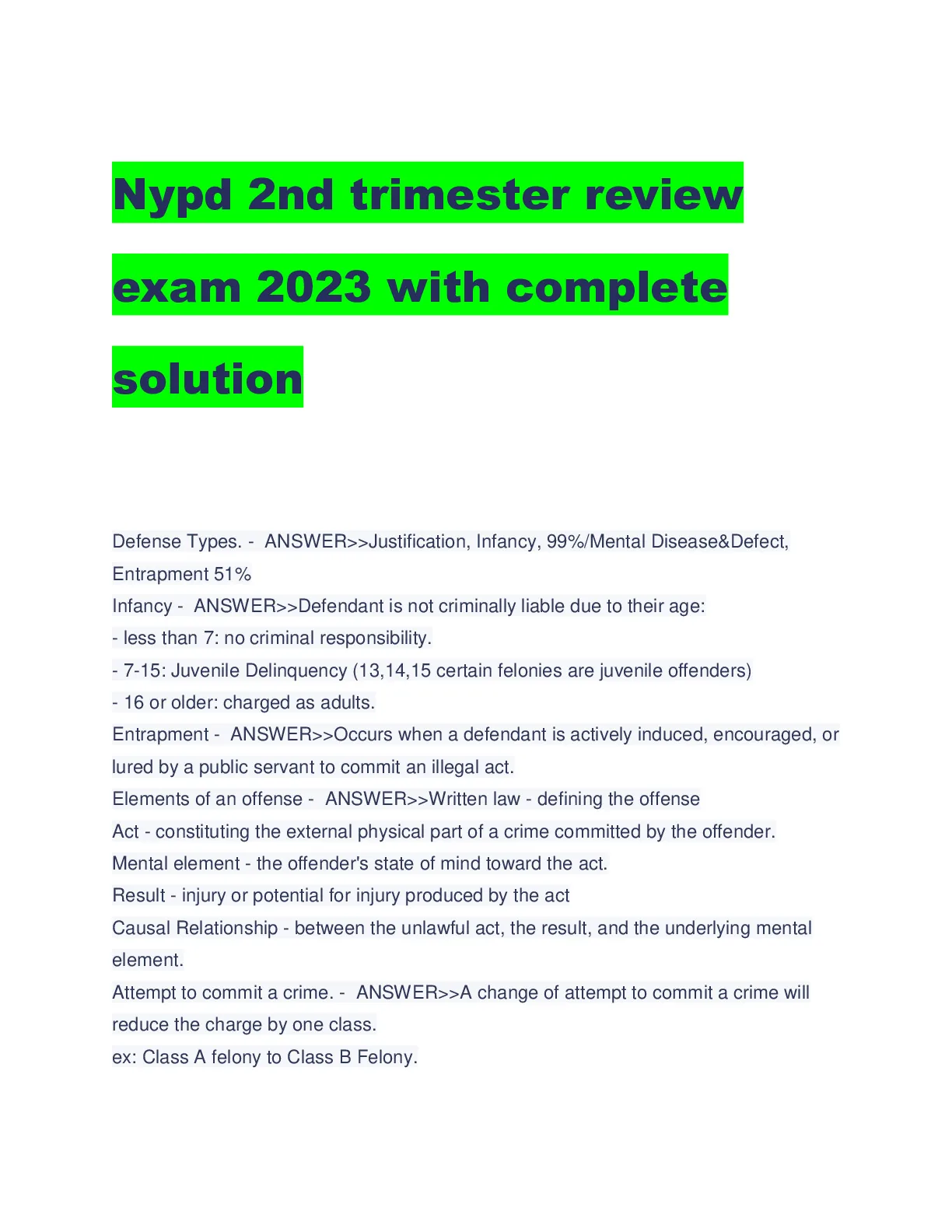 Nypd 2nd trimester review exam 2023 with complete solution

Defense Types. - ANSWER>>Justification, Infancy, 99%/Mental Disease&Defect, Entrapment 51%
Infancy - ANSWER>>Defendant is not criminally liable due to their age:
- less than 7: no criminal responsibility.
- 7-15: Juvenile Delinquency (13,14,15 certain felonies are juvenile offenders)
- 16 or older: charged as adults.
Entrapment - ANSWER>>Occurs when a defendant is actively induced, encouraged, or lured by a public servant to commit an illegal act.
Elements of an offense - ANSWER>>Written law - defining the offense
Act - constituting the external physical part of a crime committed by the offender.
Mental element - the offender's state of mind toward the act.
Result - injury or potential for injury produced by the act
Causal Relationship - between the unlawful act, the result, and the underlying mental element.
Attempt to commit a crime. - ANSWER>>A change of attempt to commit a crime will reduce the charge by one class.
ex: Class A felony to Class B Felony.